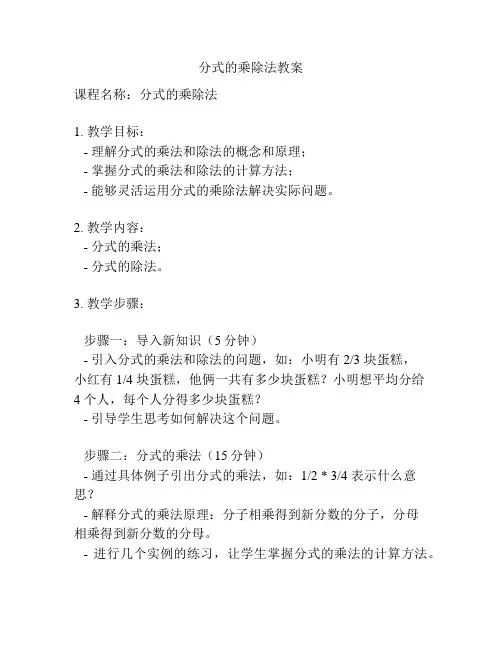 分式的乘除法教案

课程名称：分式的乘除法

1. 教学目标：
- 理解分式的乘法和除法的概念和原理；
- 掌握分式的乘法和除法的计算方法；
- 能够灵活运用分式的乘除法解决实际问题。

2. 教学内容：
- 分式的乘法；
- 分式的除法。

3. 教学步骤：

步骤一：导入新知识（5 分钟）
- 引入分式的乘法和除法的问题，如：小明有 2/3 块蛋糕，小红有 1/4 块蛋糕，他俩一共有多少块蛋糕？小明想平均分给 4 个人，每个人分得多少块蛋糕？
- 引导学生思考如何解决这个问题。

步骤二：分式的乘法（15 分钟）
- 通过具体例子引出分式的乘法，如：1/2 * 3/4 表示什么意思？
- 解释分式的乘法原理：分子相乘得到新分数的分子，分母相乘得到新分数的分母。
- 进行几个实例的练习，让学生掌握分式的乘法的计算方法。